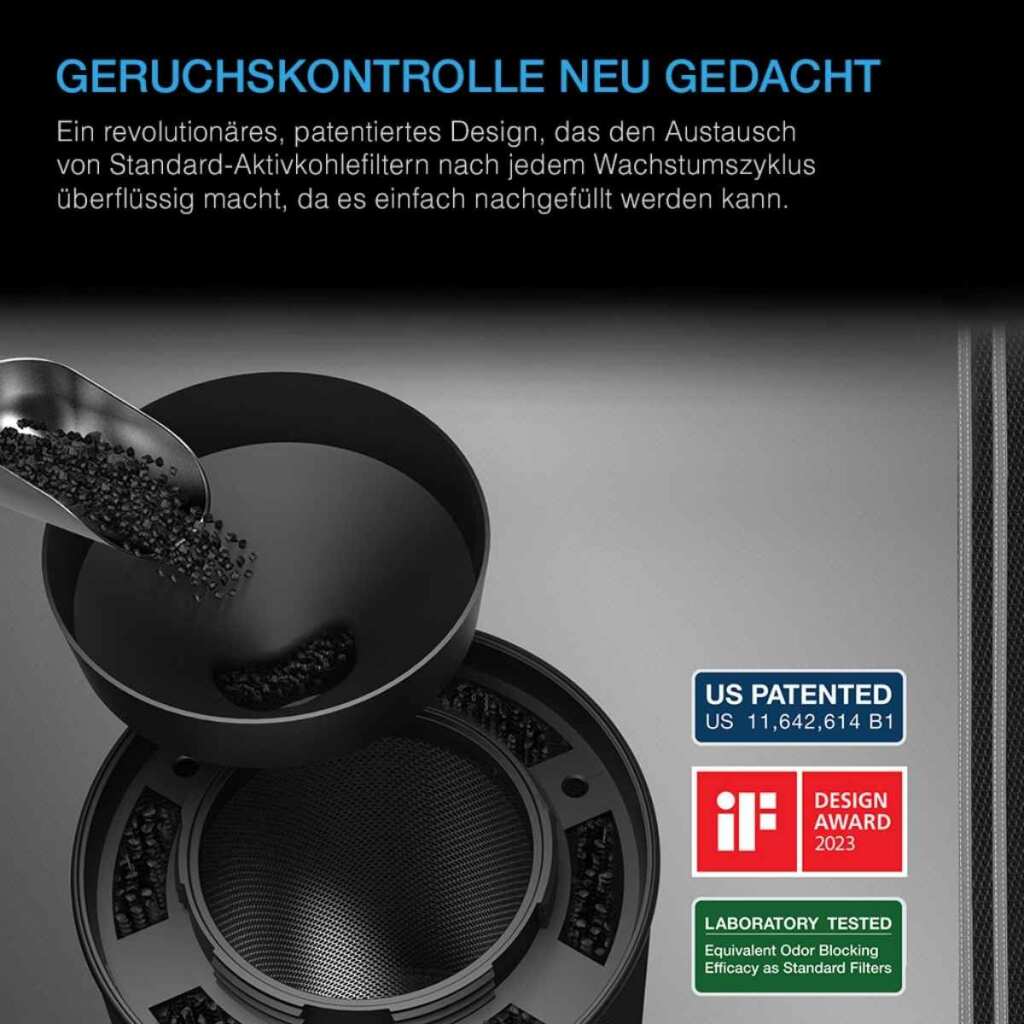 GERUCHSKONTROLLE NEU GEDACHT

Ein revolutionäres, patentiertes Design, das den Austausch von Standard-Aktivkohlefiltern nach jedem Wachstumszyklus überflüssig macht, da es einfach nachgefüllt werden kann.

US PATENTED
US 11,642,614 B1

iF
DESIGN
AWARD
2023

LABORATORY TESTED
Equivalent Odor Blocking Efficacy as Standard Filters